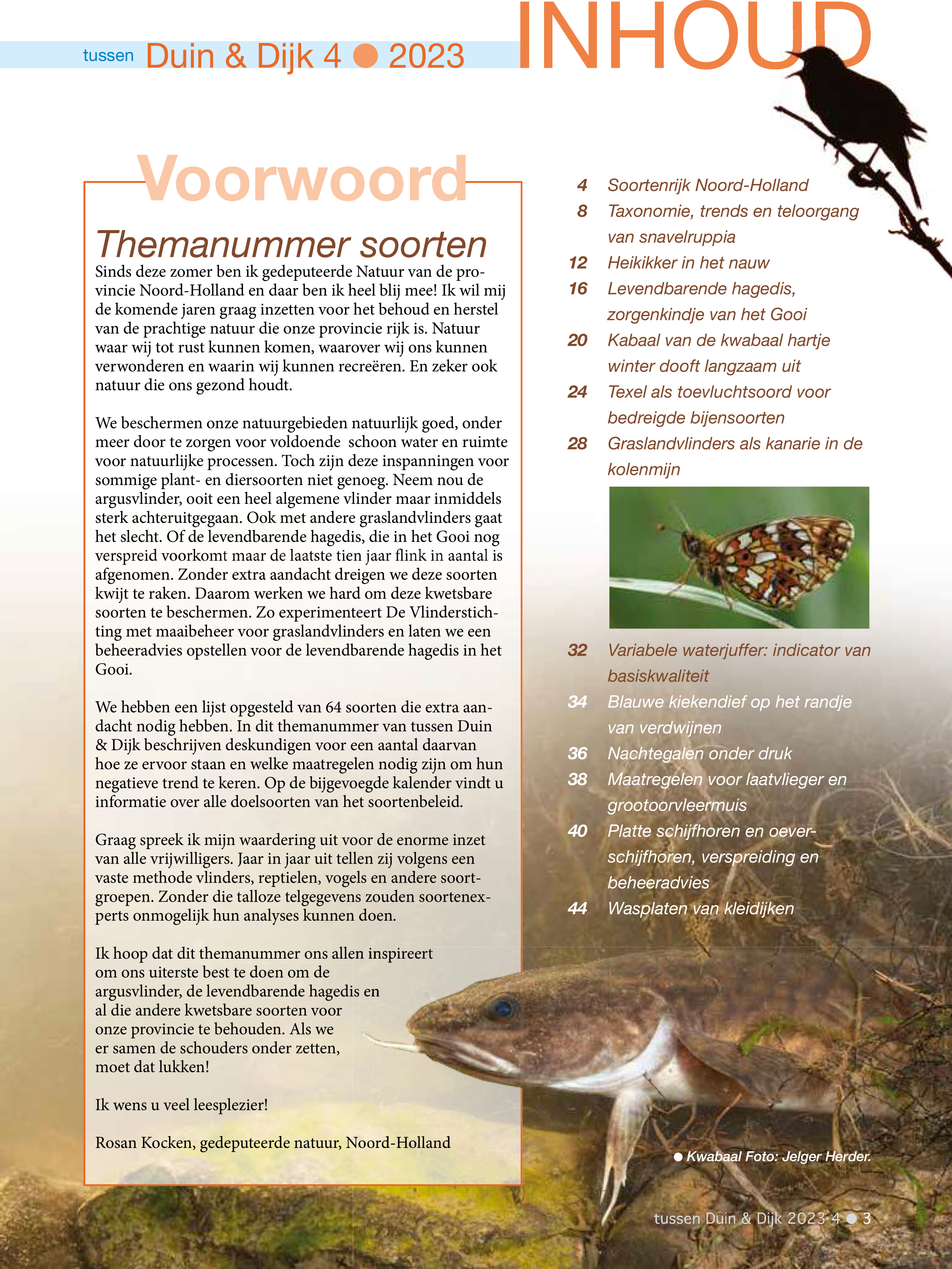 tussen Duin & Dijk 4 ● 2023

INHOUD

Voorwoord

Themanummer soorten

Sinds deze zomer ben ik gedeputeerde Natuur van de provincie Noord-Holland en daar ben ik heel blij mee! Ik wil mij de komende jaren graag inzetten voor het behoud en herstel van de prachtige natuur die onze provincie rijk is. Natuur waar wij tot rust kunnen komen, waarover wij ons kunnen verwonderen en waarin wij kunnen recreëren. En zeker ook natuur die ons gezond houdt.

We beschermen onze natuurgebieden natuurlijk goed, onder meer door te zorgen voor voldoende schoon water en ruimte voor natuurlijke processen. Toch zijn deze inspanningen voor sommige plant- en diersoorten niet genoeg. Neem nou de argusvlinder, ooit een heel algemene vlinder maar inmiddels sterk achteruitgegaan. Ook met andere graslandvlinders gaat het slecht. Of de levendbarende hagedis, die in het Gooi nog verspreid voorkomt maar de laatste tien jaar flink in aantal is afgenomen. Zonder extra aandacht dreigen we deze soorten kwijt te raken. Daarom werken we hard om deze kwetsbare soorten te beschermen. Zo experimenteert De Vlinderstichting met maaibeheer voor graslandvlinders en laten we een beheeradvies opstellen voor de levendbarende hagedis in het Gooi.

We hebben een lijst opgesteld van 64 soorten die extra aandacht nodig hebben. In dit themanummer van tussen Duin & Dijk beschrijven deskundigen voor een aantal daarvan hoe ze ervoor staan en welke maatregelen nodig zijn om hun negatieve trend te keren. Op de bijgevoegde kalender vindt u informatie over alle doelsoorten van het soortenbeleid.

Graag spreek ik mijn waardering uit voor de enorme inzet van alle vrijwilligers. Jaar in jaar uit tellen zij volgens een vaste methode vlinders, reptielen, vogels en andere soortgroepen. Zonder die talloze telgegevens zouden soortenexperts onmogelijk hun analyses kunnen doen.

Ik hoop dat dit themanummer ons allen inspireert om ons uiterste best te doen om de argusvlinder, de levendbarende hagedis en al die andere kwetsbare soorten voor onze provincie te behouden. Als we er samen de schouders onder zetten, moet dat lukken!

Ik wens u veel leesplezier!

Rosan Kocken, gedeputeerde natuur, Noord-Holland

4 Soortenrijk Noord-Holland
8 Taxonomie, trends en teloorgang van snavelruppia
12 Heikikker in het nauw
16 Levendbarende hagedis, zorgenkindje van het Gooi
20 Kabaal van de kwabaal hartje winter dooft langzaam uit
24 Texel als toevluchtsoord voor bedreigde bijensoorten
28 Graslandvlinders als kanarie in de kolenmijn
32 Variabele waterjuffer: indicator van basiskwaliteit
34 Blauwe kiekendief op het randje van verdwijnen
36 Nachtegalen onder druk
38 Maatregelen voor laatvlieger en grootoorvleermuis
40 Platte schijfhoren en oeverschijfhoren, verspreiding en beheeradvies
44 Wasplaten van kleidijken

● Kwabaal Foto: Jelger Herder.

tussen Duin & Dijk 2023 4 ● 3